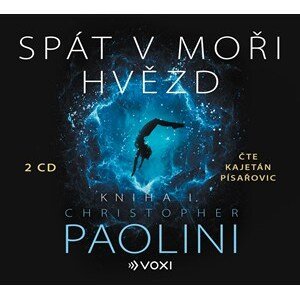 SPÁT V MOŘI HVĚZD

2 CD

ČTE KAJETÁN PÍSAŘOVIC

KNIHA I.

CHRISTOPHER PAOLINI

VOXI